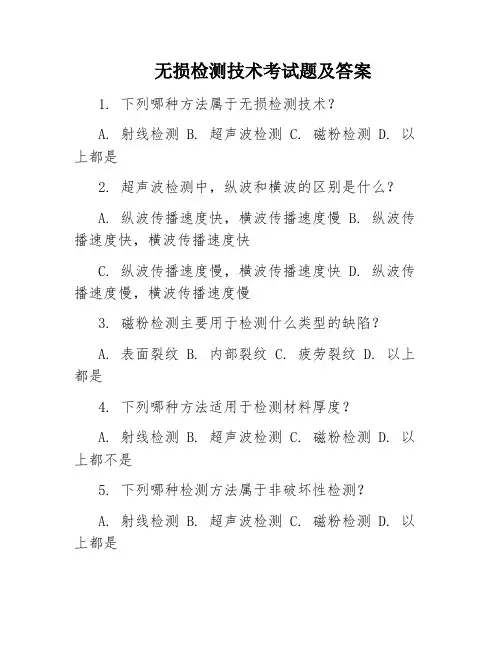 无损检测技术考试题及答案

1. 下列哪种方法属于无损检测技术？

A. 射线检测 B. 超声波检测 C. 磁粉检测 D. 以上都是

2. 超声波检测中，纵波和横波的区别是什么？

A. 纵波传播速度快，横波传播速度慢 B. 纵波传播速度快，横波传播速度快

C. 纵波传播速度慢，横波传播速度快 D. 纵波传播速度慢，横波传播速度慢

3. 磁粉检测主要用于检测什么类型的缺陷？

A. 表面裂纹 B. 内部裂纹 C. 疲劳裂纹 D. 以上都是

4. 下列哪种方法适用于检测材料厚度？

A. 射线检测 B. 超声波检测 C. 磁粉检测 D. 以上都不是

5. 下列哪种检测方法属于非破坏性检测？

A. 射线检测 B. 超声波检测 C. 磁粉检测 D. 以上都是